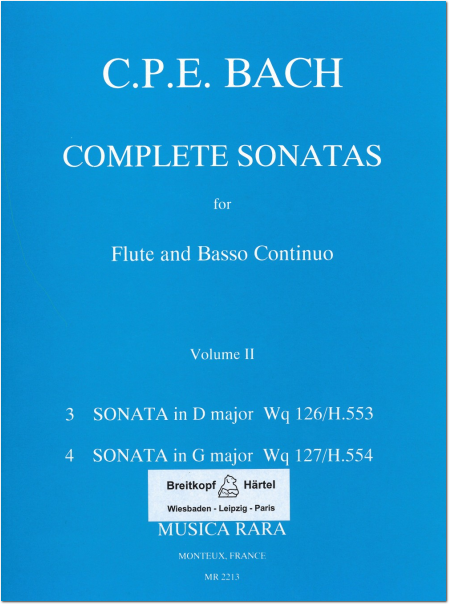 C.P.E. BACH

COMPLETE SONATAS

for

Flute and Basso Continuo

Volume II

3 SONATA in D major Wq 126/H.553

4 SONATA in G major Wq 127/H.554

Breitkopf Härtel

Wiesbaden - Leipzig - Paris

MUSICA RARA

MONTEUX, FRANCE

MR 2213